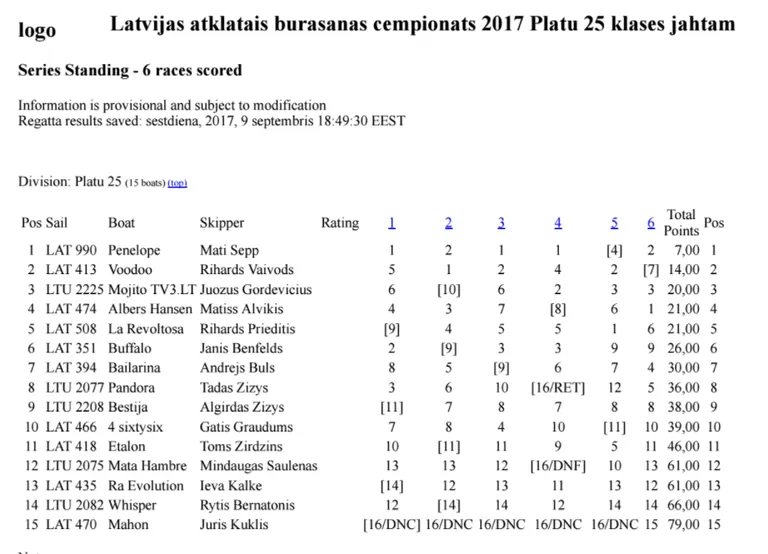 logo

Latvijas atklatais burasanas cempionats 2017 Platu 25 klases jahtam

Series Standing - 6 races scored

Information is provisional and subject to modification
Regatta results saved: sestdiena, 2017, 9 septembris 18:49:30 EEST

Division: Platu 25 (15 boats) (top)

| Pos | Sail | Boat | Skipper | Rating | 1 | 2 | 3 | 4 | 5 | 6 | Total Points | Pos |
|---|---|---|---|---|---|---|---|---|---|---|---|---|
| 1 | LAT 990 | Penelope | Mati Sepp | | 1 | 2 | 1 | 1 | [4] | 2 | 7,00 | 1 |
| 2 | LAT 413 | Voodoo | Rihards Vaivods | | 5 | 1 | 2 | 4 | 2 | [7] | 14,00 | 2 |
| 3 | LTU 2225 | Mojito TV3.LT | Juozus Gordevicius | | 6 | [10] | 6 | 2 | 3 | 3 | 20,00 | 3 |
| 4 | LAT 474 | Albers Hansen | Matiss Alvikis | | 4 | 3 | 7 | [8] | 6 | 1 | 21,00 | 4 |
| 5 | LAT 508 | La Revoltosa | Rihards Prieditis | | [9] | 4 | 5 | 5 | 1 | 6 | 21,00 | 5 |
| 6 | LAT 351 | Buffalo | Janis Benfelds | | 2 | [9] | 3 | 3 | 9 | 9 | 26,00 | 6 |
| 7 | LAT 394 | Bailarina | Andrejs Buls | | 8 | 5 | [9] | 6 | 7 | 4 | 30,00 | 7 |
| 8 | LTU 2077 | Pandora | Tadas Zizys | | 3 | 6 | 10 | [16/RET] | 12 | 5 | 36,00 | 8 |
| 9 | LTU 2208 | Bestija | Algirdas Zizys | | [11] | 7 | 8 | 7 | 8 | 8 | 38,00 | 9 |
| 10 | LAT 466 | 4 sixtysix | Gatis Graudums | | 7 | 8 | 4 | 10 | [11] | 10 | 39,00 | 10 |
| 11 | LAT 418 | Etalon | Toms Zirdzins | | 10 | [11] | 11 | 9 | 5 | 11 | 46,00 | 11 |
| 12 | LTU 2075 | Mata Hambre | Mindaugas Saulenas | | 13 | 13 | 12 | [16/DNF] | 10 | 13 | 61,00 | 12 |
| 13 | LAT 435 | Ra Evolution | Ieva Kalke | | [14] | 12 | 13 | 11 | 13 | 12 | 61,00 | 13 |
| 14 | LTU 2082 | Whisper | Rytis Bernatonis | | 12 | [14] | 14 | 12 | 14 | 14 | 66,00 | 14 |
| 15 | LAT 470 | Mahon | Juris Kuklis | | [16/DNC] | 16/DNC | 16/DNC | 16/DNC | 16/DNC | 15 | 79,00 | 15 |